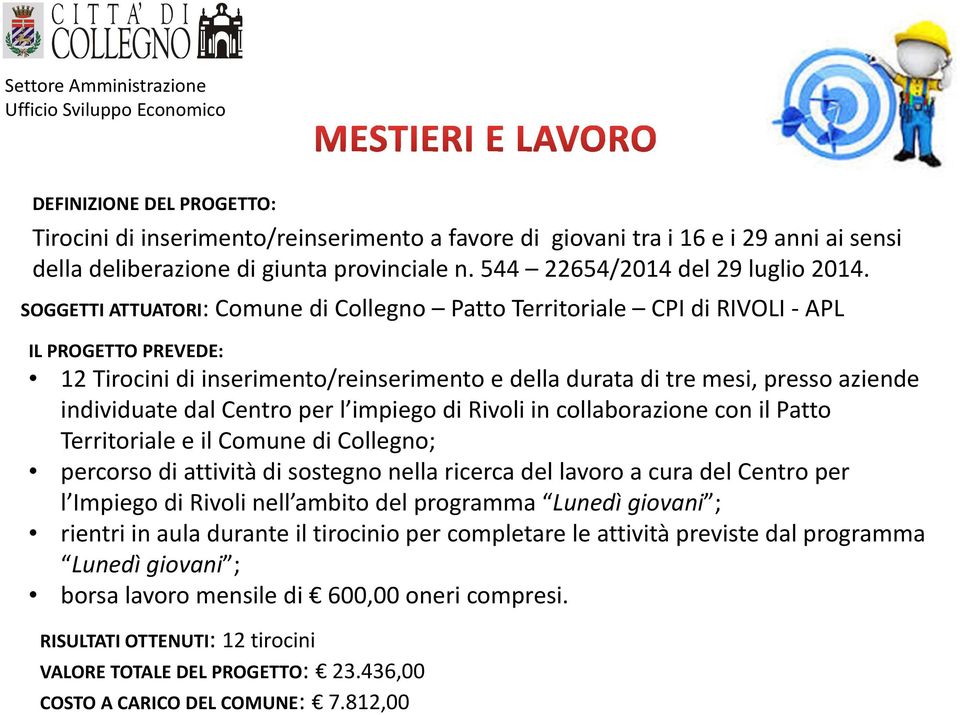 CITTA' DI COLLEGNO

Settore Amministrazione
Ufficio Sviluppo Economico

MESTIERI E LAVORO

DEFINIZIONE DEL PROGETTO:

Tirocini di inserimento/reinserimento a favore di giovani tra i 16 e i 29 anni ai sensi della deliberazione di giunta provinciale n. 544 – 22654/2014 del 29 luglio 2014.

SOGGETTI ATTUATORI: Comune di Collegno – Patto Territoriale – CPI di RIVOLI - APL

IL PROGETTO PREVEDE:

• 12 Tirocini di inserimento/reinserimento e della durata di tre mesi, presso aziende individuate dal Centro per l'impiego di Rivoli in collaborazione con il Patto Territoriale e il Comune di Collegno;
• percorso di attività di sostegno nella ricerca del lavoro a cura del Centro per l'Impiego di Rivoli nell'ambito del programma "Lunedì giovani";
• rientri in aula durante il tirocinio per completare le attività previste dal programma "Lunedì giovani";
• borsa lavoro mensile di € 600,00 oneri compresi.

RISULTATI OTTENUTI: 12 tirocini
VALORE TOTALE DEL PROGETTO: € 23.436,00
COSTO A CARICO DEL COMUNE: € 7.812,00